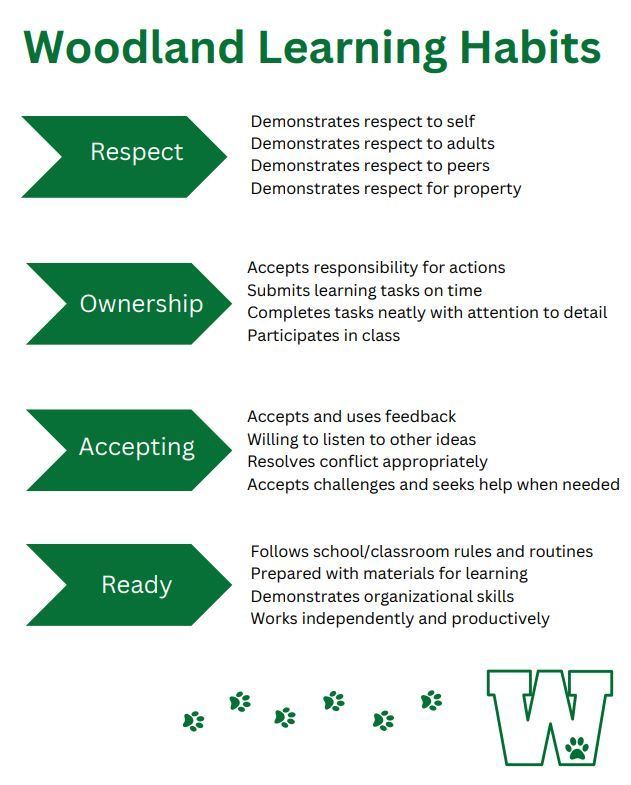 Woodland Learning Habits

Respect

Demonstrates respect to self
Demonstrates respect to adults
Demonstrates respect to peers
Demonstrates respect for property

Ownership

Accepts responsibility for actions
Submits learning tasks on time
Completes tasks neatly with attention to detail
Participates in class

Accepting

Accepts and uses feedback
Willing to listen to other ideas
Resolves conflict appropriately
Accepts challenges and seeks help when needed

Ready

Follows school/classroom rules and routines
Prepared with materials for learning
Demonstrates organizational skills
Works independently and productively

W